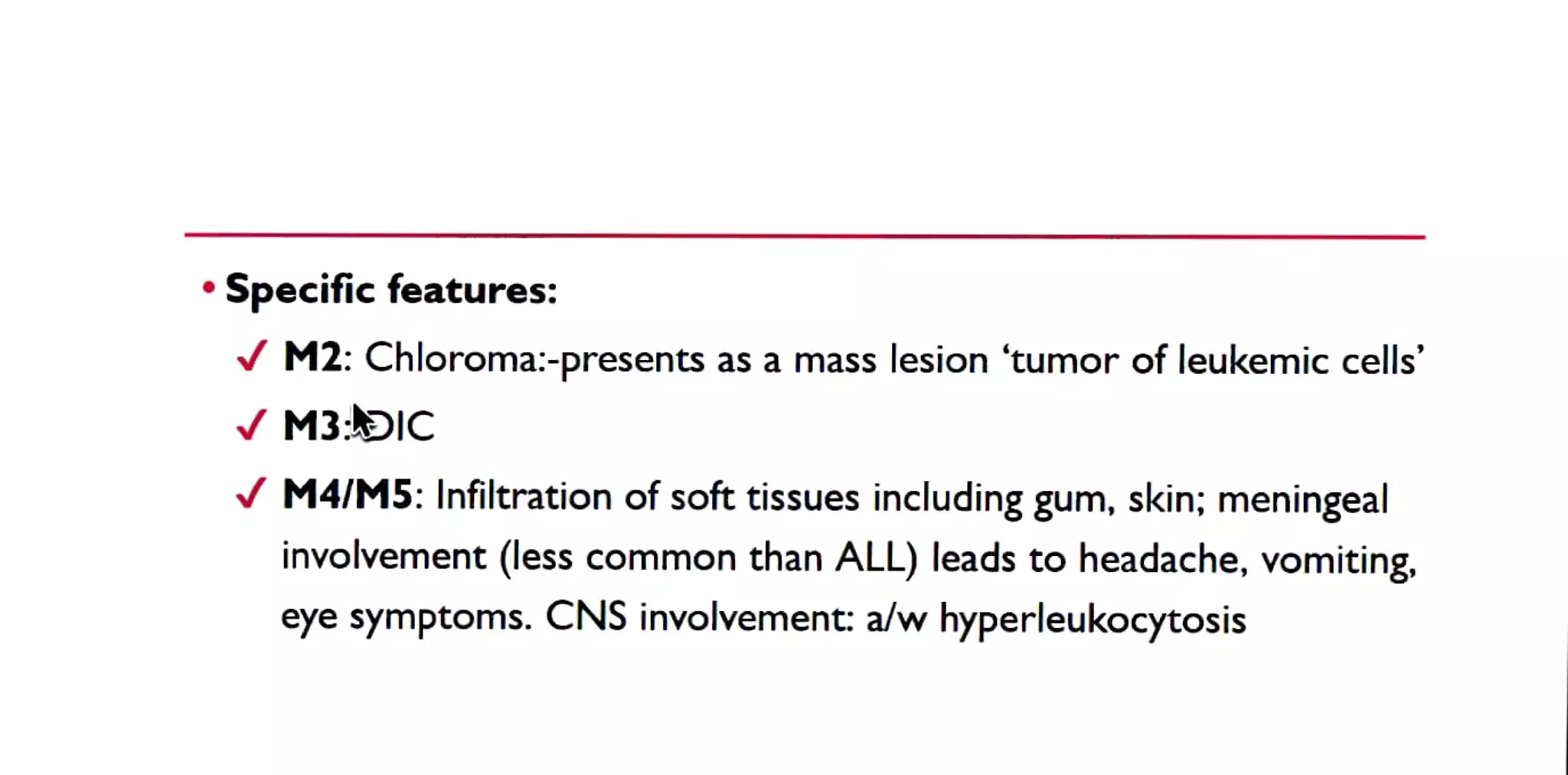 • Specific features:

✓ M2: Chloroma:-presents as a mass lesion ‘tumor of leukemic cells’

✓ M3: DIC

✓ M4/M5: Infiltration of soft tissues including gum, skin; meningeal involvement (less common than ALL) leads to headache, vomiting, eye symptoms. CNS involvement: a/w hyperleukocytosis